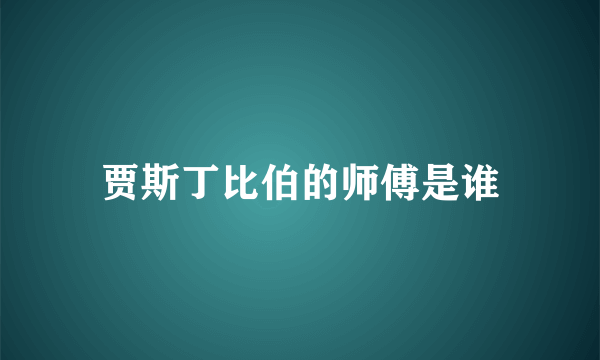 贾斯丁比伯的师傅是谁